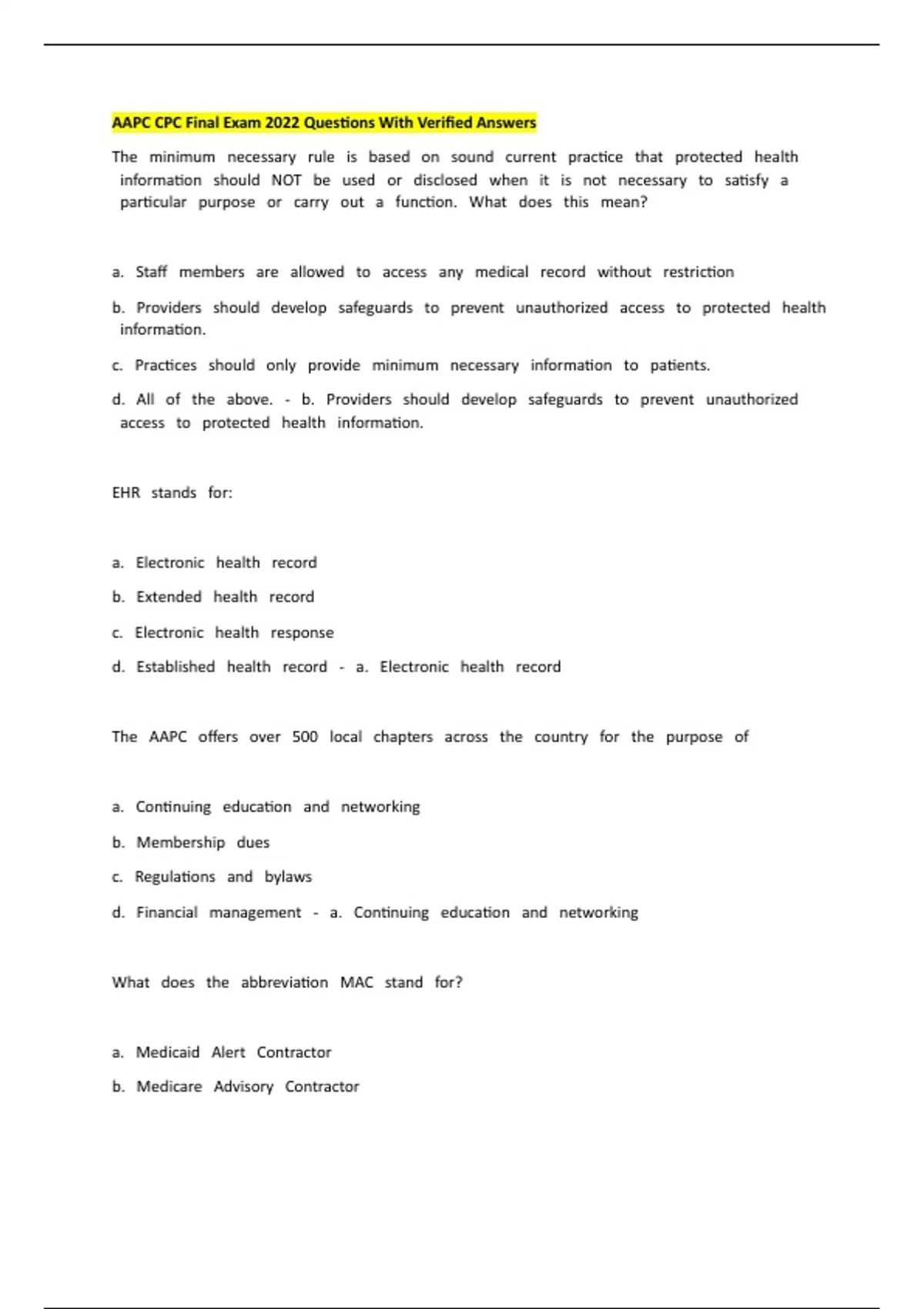 AAPC CPC Final Exam 2022 Questions With Verified Answers

The minimum necessary rule is based on sound current practice that protected health information should NOT be used or disclosed when it is not necessary to satisfy a particular purpose or carry out a function. What does this mean?

a. Staff members are allowed to access any medical record without restriction

b. Providers should develop safeguards to prevent unauthorized access to protected health information.

c. Practices should only provide minimum necessary information to patients.

d. All of the above. - b. Providers should develop safeguards to prevent unauthorized access to protected health information.

EHR stands for:

a. Electronic health record

b. Extended health record

c. Electronic health response

d. Established health record - a. Electronic health record

The AAPC offers over 500 local chapters across the country for the purpose of

a. Continuing education and networking

b. Membership dues

c. Regulations and bylaws

d. Financial management - a. Continuing education and networking

What does the abbreviation MAC stand for?

a. Medicaid Alert Contractor

b. Medicare Advisory Contractor